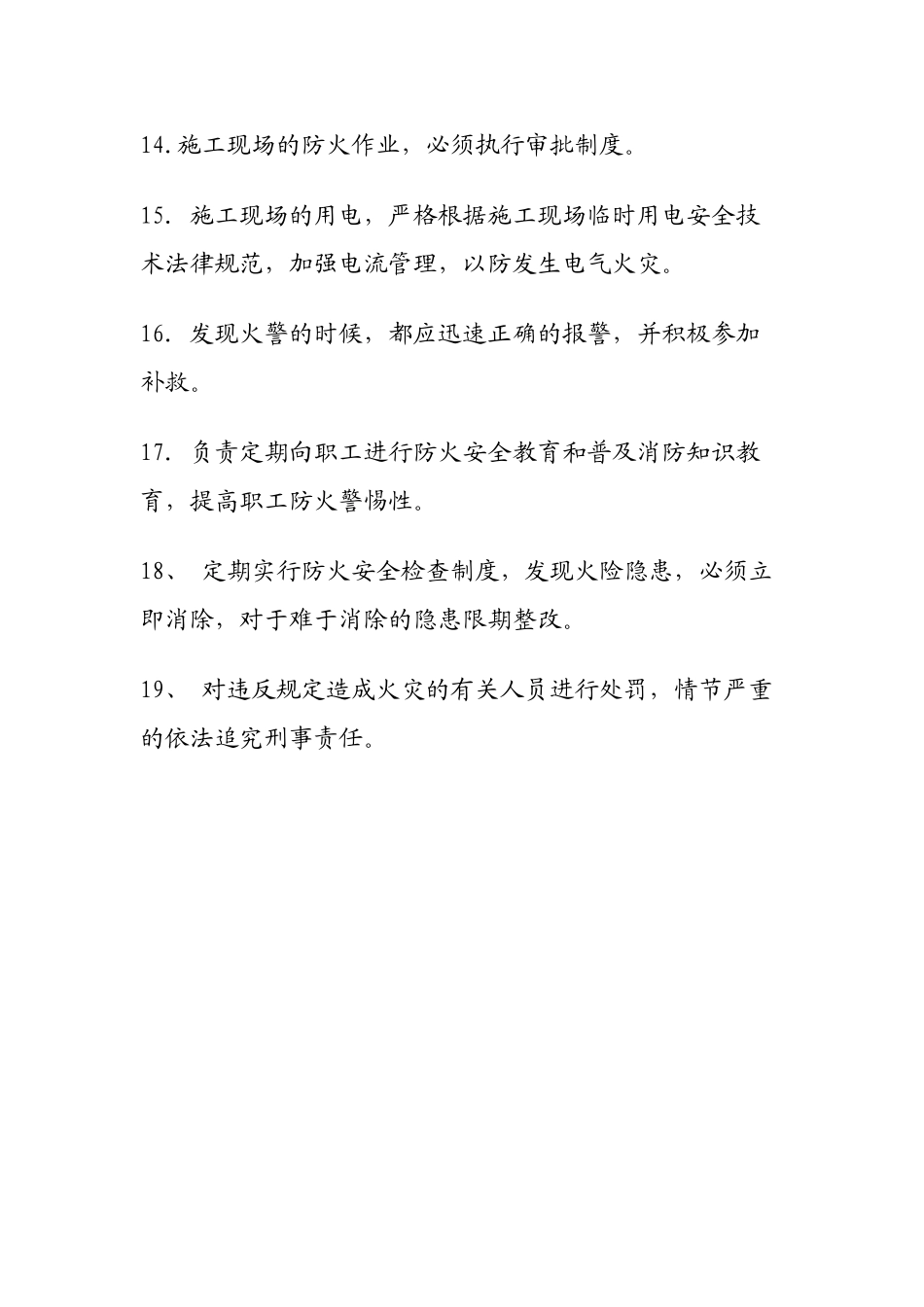 14.施工现场的防火作业，必须执行审批制度。

15. 施工现场的用电，严格根据施工现场临时用电安全技术法律规范，加强电流管理，以防发生电气火灾。

16. 发现火警的时候，都应迅速正确的报警，并积极参加补救。

17. 负责定期向职工进行防火安全教育和普及消防知识教育，提高职工防火警惕性。

18、 定期实行防火安全检查制度，发现火险隐患，必须立即消除，对于难于消除的隐患限期整改。

19、 对违反规定造成火灾的有关人员进行处罚，情节严重的依法追究刑事责任。